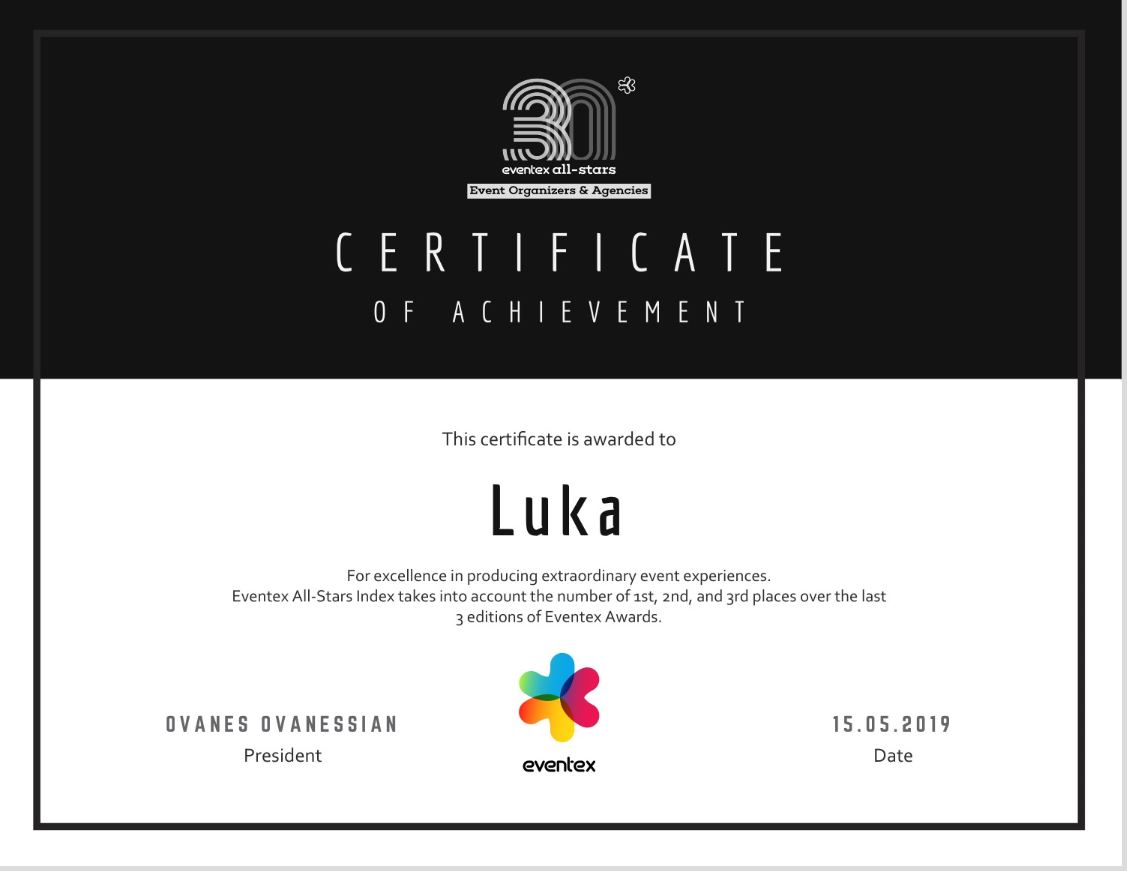 30
eventex all-stars
Event Organizers & Agencies

CERTIFICATE

OF ACHIEVEMENT

This certificate is awarded to

Luka

For excellence in producing extraordinary event experiences. Eventex All-Stars Index takes into account the number of 1st, 2nd, and 3rd places over the last 3 editions of Eventex Awards.

OVANES OVANESSIAN
President

eventex

15.05.2019
Date